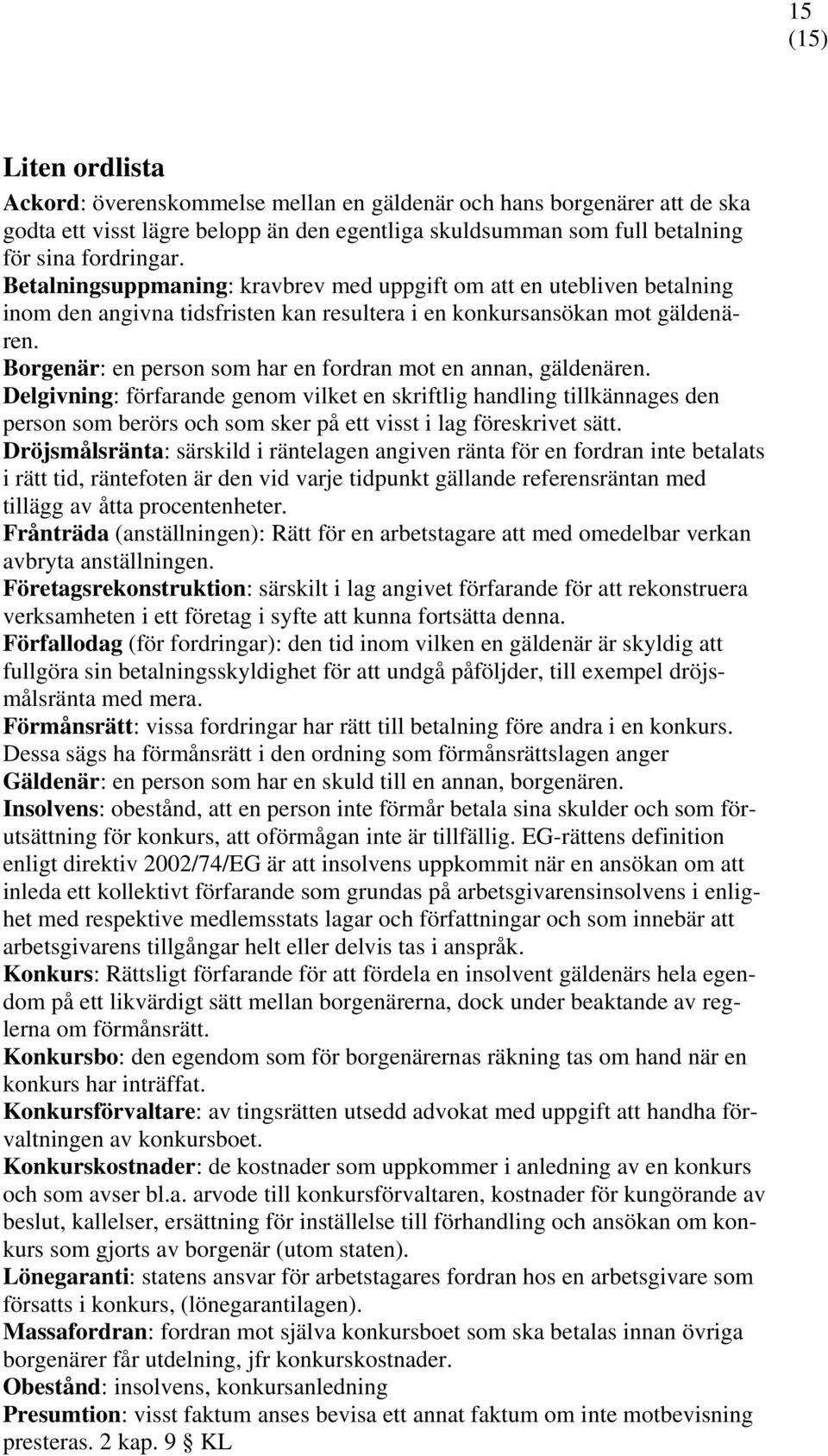 15
(15)

Liten ordlista

Ackord: överenskommelse mellan en gäldenär och hans borgenärer att de ska godta ett visst lägre belopp än den egentliga skuldsumman som full betalning för sina fordringar.
Betalningsuppmaning: kravbrev med uppgift om att en utebliven betalning inom den angivna tidsfristen kan resultera i en konkursansökan mot gäldenären.
Borgenär: en person som har en fordran mot en annan, gäldenären.
Delgivning: förfarande genom vilket en skriftlig handling tillkännages den person som berörs och som sker på ett visst i lag föreskrivet sätt.
Dröjsmålsränta: särskild i räntelagen angiven ränta för en fordran inte betalats i rätt tid, räntefoten är den vid varje tidpunkt gällande referensräntan med tillägg av åtta procentenheter.
Frånträda (anställningen): Rätt för en arbetstagare att med omedelbar verkan avbryta anställningen.
Företagsrekonstruktion: särskilt i lag angivet förfarande för att rekonstruera verksamheten i ett företag i syfte att kunna fortsätta denna.
Förfallodag (för fordringar): den tid inom vilken en gäldenär är skyldig att fullgöra sin betalningsskyldighet för att undgå påföljder, till exempel dröjsmålsränta med mera.
Förmånsrätt: vissa fordringar har rätt till betalning före andra i en konkurs. Dessa sägs ha förmånsrätt i den ordning som förmånsrättslagen anger
Gäldenär: en person som har en skuld till en annan, borgenären.
Insolvens: obestånd, att en person inte förmår betala sina skulder och som förutsättning för konkurs, att oförmågan inte är tillfällig. EG-rättens definition enligt direktiv 2002/74/EG är att insolvens uppkommit när en ansökan om att inleda ett kollektivt förfarande som grundas på arbetsgivarensinsolvens i enlighet med respektive medlemsstats lagar och författningar och som innebär att arbetsgivarens tillgångar helt eller delvis tas i anspråk.
Konkurs: Rättsligt förfarande för att fördela en insolvent gäldenärs hela egendom på ett likvärdigt sätt mellan borgenärerna, dock under beaktande av reglerna om förmånsrätt.
Konkursbo: den egendom som för borgenärernas räkning tas om hand när en konkurs har inträffat.
Konkursförvaltare: av tingsrätten utsedd advokat med uppgift att handha förvaltningen av konkursboet.
Konkurskostnader: de kostnader som uppkommer i anledning av en konkurs och som avser bl.a. arvode till konkursförvaltaren, kostnader för kungörande av beslut, kallelser, ersättning för inställelse till förhandling och ansökan om konkurs som gjorts av borgenär (utom staten).
Lönegaranti: statens ansvar för arbetstagares fordran hos en arbetsgivare som försatts i konkurs, (lönegarantilagen).
Massafordran: fordran mot själva konkursboet som ska betalas innan övriga borgenärer får utdelning, jfr konkurskostnader.
Obestånd: insolvens, konkursanledning
Presumtion: visst faktum anses bevisa ett annat faktum om inte motbevisning presteras. 2 kap. 9 § KL